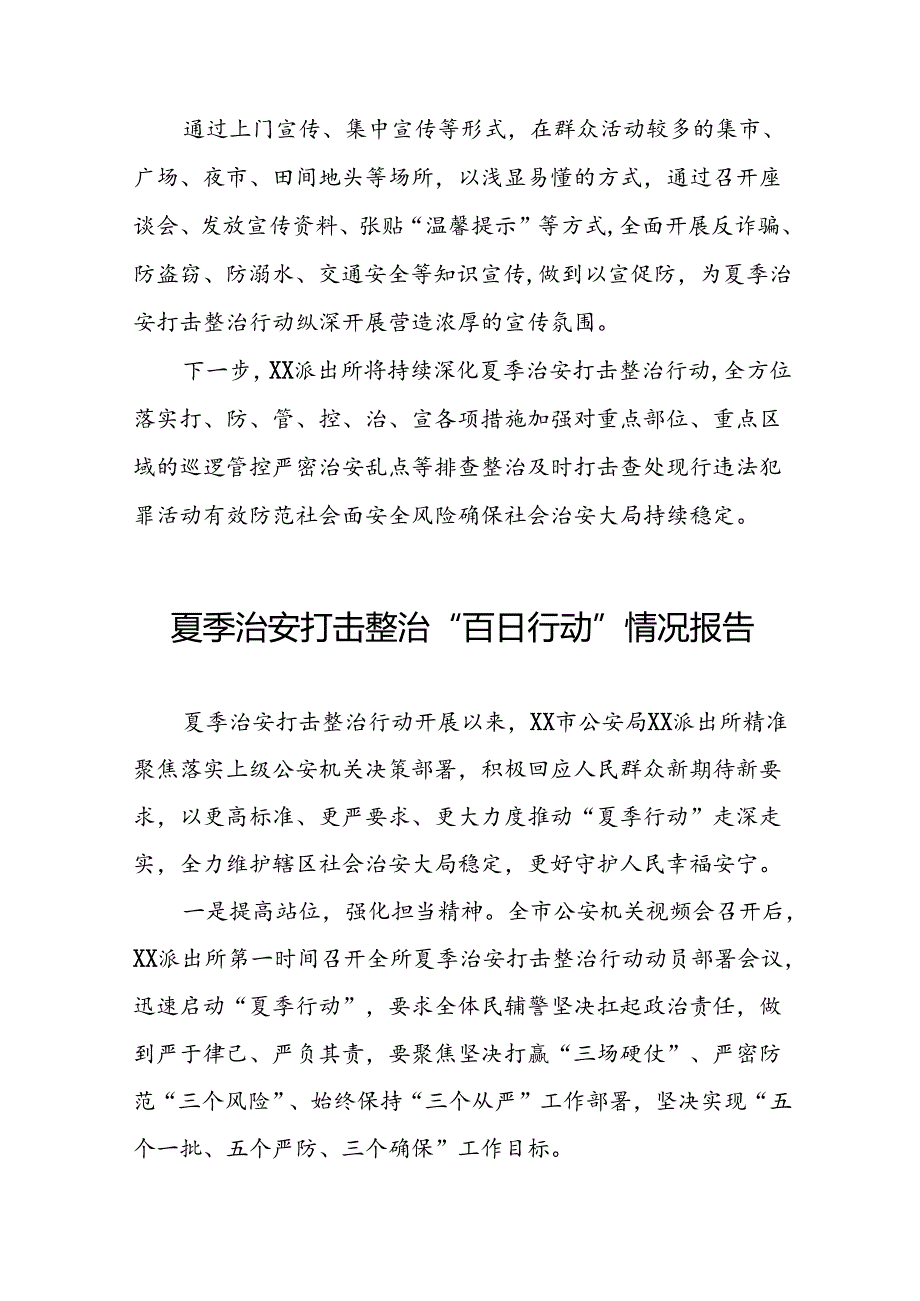 通过上门宣传、集中宣传等形式，在群众活动较多的集市、广场、夜市、田间地头等场所，以浅显易懂的方式，通过召开座谈会、发放宣传资料、张贴“温馨提示”等方式，全面开展反诈骗、防盗窃、防溺水、交通安全等知识宣传，做到以宣促防，为夏季治安打击整治行动纵深开展营造浓厚的宣传氛围。

下一步，XX派出所将持续深化夏季治安打击整治行动，全方位落实打、防、管、控、治、宣各项措施加强对重点部位、重点区域的巡逻管控严密治安乱点等排查整治及时打击查处现行违法犯罪活动有效防范社会面安全风险确保社会治安大局持续稳定。

夏季治安打击整治“百日行动”情况报告

夏季治安打击整治行动开展以来，XX市公安局XX派出所精准聚焦落实上级公安机关决策部署，积极回应人民群众新期待新要求，以更高标准、更严要求、更大力度推动“夏季行动”走深走实，全力维护辖区社会治安大局稳定，更好守护人民幸福安宁。

一是提高站位，强化担当精神。全市公安机关视频会召开后，XX派出所第一时间召开全所夏季治安打击整治行动动员部署会议，迅速启动“夏季行动”，要求全体民辅警坚决扛起政治责任，做到严于律己、严负其责，要聚焦坚决打赢“三场硬仗”、严密防范“三个风险”、始终保持“三个从严”工作部署，坚决实现“五个一批、五个严防、三个确保”工作目标。